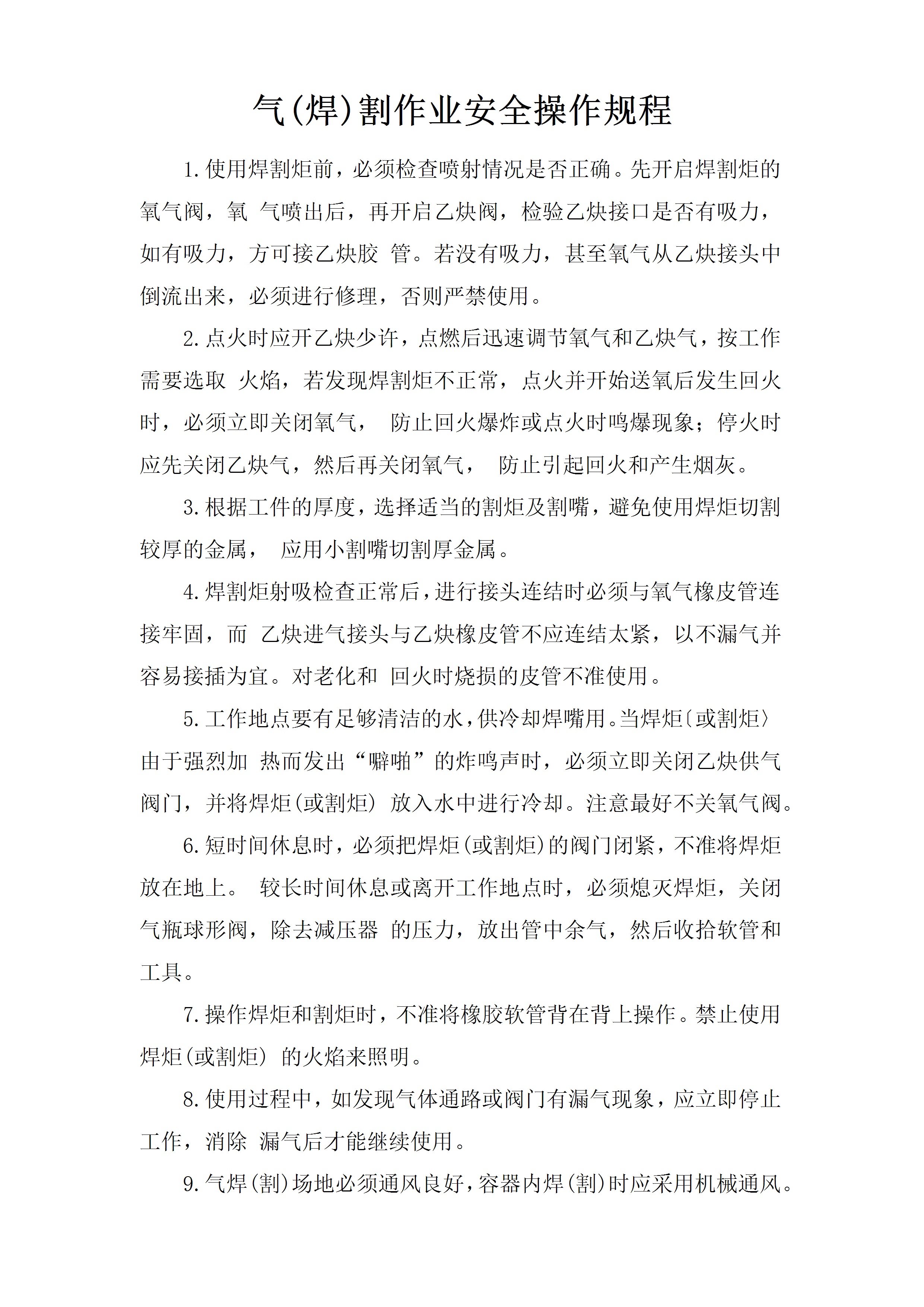 气(焊)割作业安全操作规程

1.使用焊割炬前，必须检查喷射情况是否正确。先开启焊割炬的氧气阀，氧 气喷出后，再开启乙炔阀，检验乙炔接口是否有吸力，如有吸力，方可接乙炔胶 管。若没有吸力，甚至氧气从乙炔接头中倒流出来，必须进行修理，否则严禁使用。

2.点火时应开乙炔少许，点燃后迅速调节氧气和乙炔气，按工作需要选取 火焰，若发现焊割炬不正常，点火并开始送氧后发生回火时，必须立即关闭氧气， 防止回火爆炸或点火时鸣爆现象；停火时应先关闭乙炔气，然后再关闭氧气， 防止引起回火和产生烟灰。

3.根据工件的厚度，选择适当的割炬及割嘴，避免使用焊炬切割较厚的金属， 应用小割嘴切割厚金属。

4.焊割炬射吸检查正常后，进行接头连结时必须与氧气橡皮管连接牢固，而 乙炔进气接头与乙炔橡皮管不应连结太紧，以不漏气并容易接插为宜。对老化和 回火时烧损的皮管不准使用。

5.工作地点要有足够清洁的水，供冷却焊嘴用。当焊炬〔或割炬〉由于强烈加 热而发出“噼啪”的炸鸣声时，必须立即关闭乙炔供气阀门，并将焊炬(或割炬) 放入水中进行冷却。注意最好不关氧气阀。

6.短时间休息时，必须把焊炬(或割炬)的阀门闭紧，不准将焊炬放在地上。 较长时间休息或离开工作地点时，必须熄灭焊炬，关闭气瓶球形阀，除去减压器 的压力，放出管中余气，然后收拾软管和工具。

7.操作焊炬和割炬时，不准将橡胶软管背在背上操作。禁止使用焊炬(或割炬) 的火焰来照明。

8.使用过程中，如发现气体通路或阀门有漏气现象，应立即停止工作，消除 漏气后才能继续使用。

9.气焊(割)场地必须通风良好，容器内焊(割)时应采用机械通风。